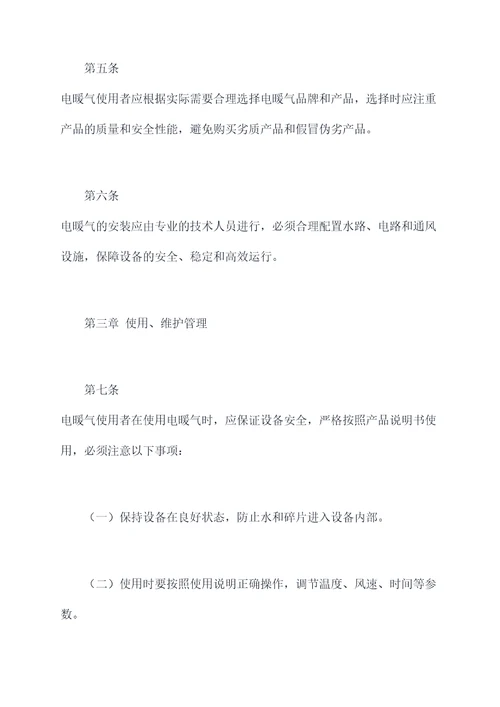 第五条

电暖气使用者应根据实际需要合理选择电暖气品牌和产品，选择时应注重产品的质量和安全性能，避免购买劣质产品和假冒伪劣产品。

第六条

电暖气的安装应由专业的技术人员进行，必须合理配置水路、电路和通风设施，保障设备的安全、稳定和高效运行。

第三章 使用、维护管理

第七条

电暖气使用者在使用电暖气时，应保证设备安全，严格按照产品说明书使用，必须注意以下事项：

（一）保持设备在良好状态，防止水和碎片进入设备内部。

（二）使用时要按照使用说明正确操作，调节温度、风速、时间等参数。